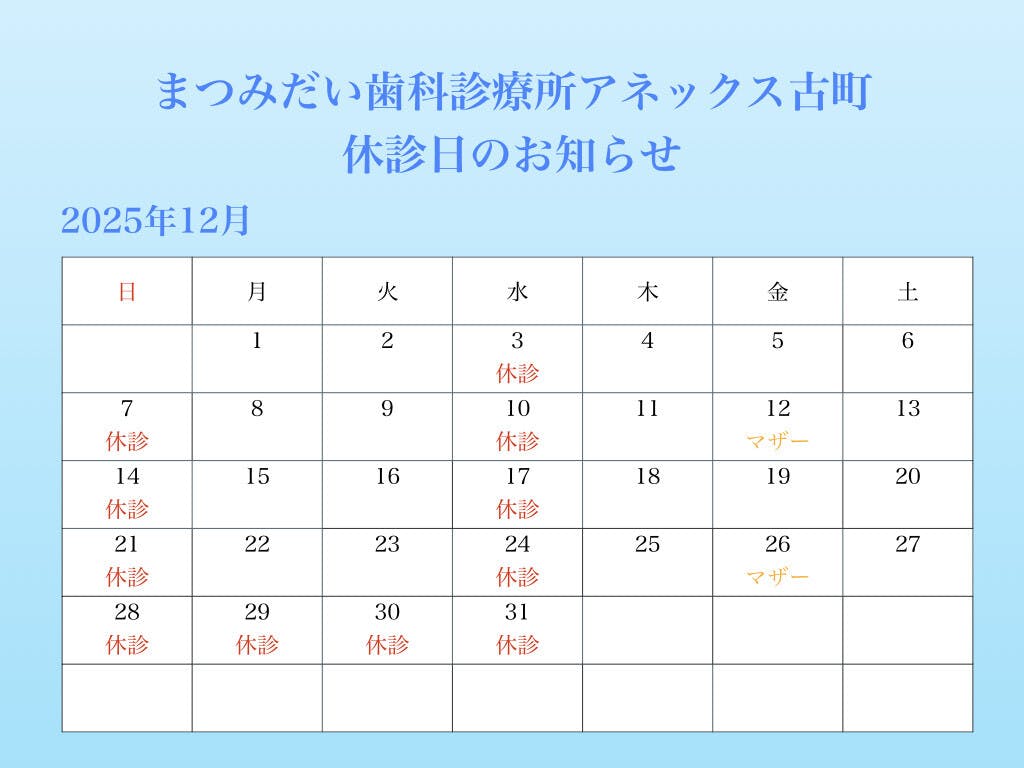 まつみだい歯科診療所アネックス古町
休診日のお知らせ

2025年12月

| 日 | 月 | 火 | 水 | 木 | 金 | 土 |
|---|---|---|---|---|---|---|
|  | 1 | 2 | 3 休診 | 4 | 5 | 6 |
| 7 休診 | 8 | 9 | 10 休診 | 11 | 12 マザー | 13 |
| 14 休診 | 15 | 16 | 17 休診 | 18 | 19 | 20 |
| 21 休診 | 22 | 23 | 24 休診 | 25 | 26 マザー | 27 |
| 28 休診 | 29 休診 | 30 休診 | 31 休診 |  |  |  |
|  |  |  |  |  |  |  |